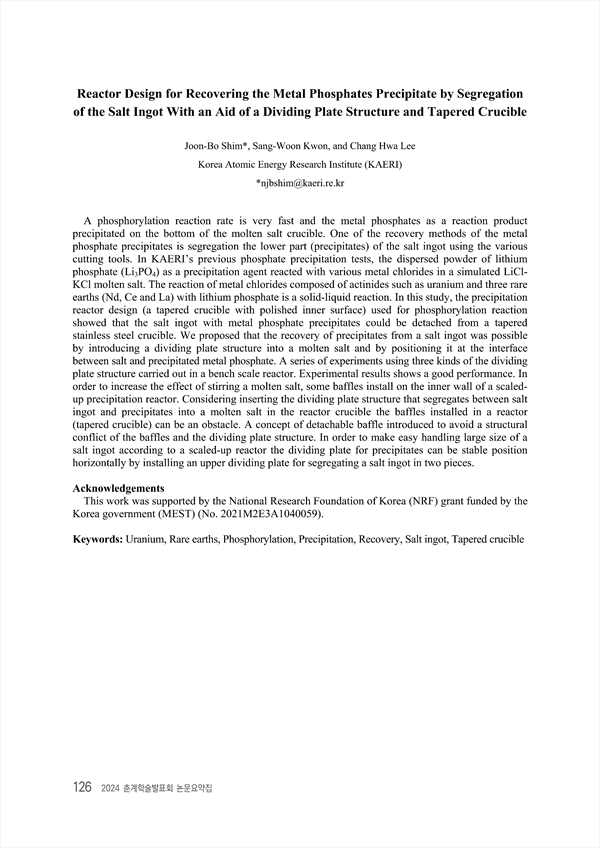 Reactor Design for Recovering the Metal Phosphates Precipitate by Segregation of the Salt Ingot With an Aid of a Dividing Plate Structure and Tapered Crucible

Joon-Bo Shim*, Sang-Woon Kwon, and Chang Hwa Lee

Korea Atomic Energy Research Institute (KAERI)

*njbshim@kaeri.re.kr

A phosphorylation reaction rate is very fast and the metal phosphates as a reaction product precipitated on the bottom of the molten salt crucible. One of the recovery methods of the metal phosphate precipitates is segregation the lower part (precipitates) of the salt ingot using the various cutting tools. In KAERI's previous phosphate precipitation tests, the dispersed powder of lithium phosphate ($Li_3PO_4$) as a precipitation agent reacted with various metal chlorides in a simulated LiCl-KCl molten salt. The reaction of metal chlorides composed of actinides such as uranium and three rare earths (Nd, Ce and La) with lithium phosphate is a solid-liquid reaction. In this study, the precipitation reactor design (a tapered crucible with polished inner surface) used for phosphorylation reaction showed that the salt ingot with metal phosphate precipitates could be detached from a tapered stainless steel crucible. We proposed that the recovery of precipitates from a salt ingot was possible by introducing a dividing plate structure into a molten salt and by positioning it at the interface between salt and precipitated metal phosphate. A series of experiments using three kinds of the dividing plate structure carried out in a bench scale reactor. Experimental results shows a good performance. In order to increase the effect of stirring a molten salt, some baffles install on the inner wall of a scaled-up precipitation reactor. Considering inserting the dividing plate structure that segregates between salt ingot and precipitates into a molten salt in the reactor crucible the baffles installed in a reactor (tapered crucible) can be an obstacle. A concept of detachable baffle introduced to avoid a structural conflict of the baffles and the dividing plate structure. In order to make easy handling large size of a salt ingot according to a scaled-up reactor the dividing plate for precipitates can be stable position horizontally by installing an upper dividing plate for segregating a salt ingot in two pieces.

Acknowledgements
This work was supported by the National Research Foundation of Korea (NRF) grant funded by the Korea government (MEST) (No. 2021M2E3A1040059).

Keywords: Uranium, Rare earths, Phosphorylation, Precipitation, Recovery, Salt ingot, Tapered crucible

126 2024 춘계학술발표회 논문요약집